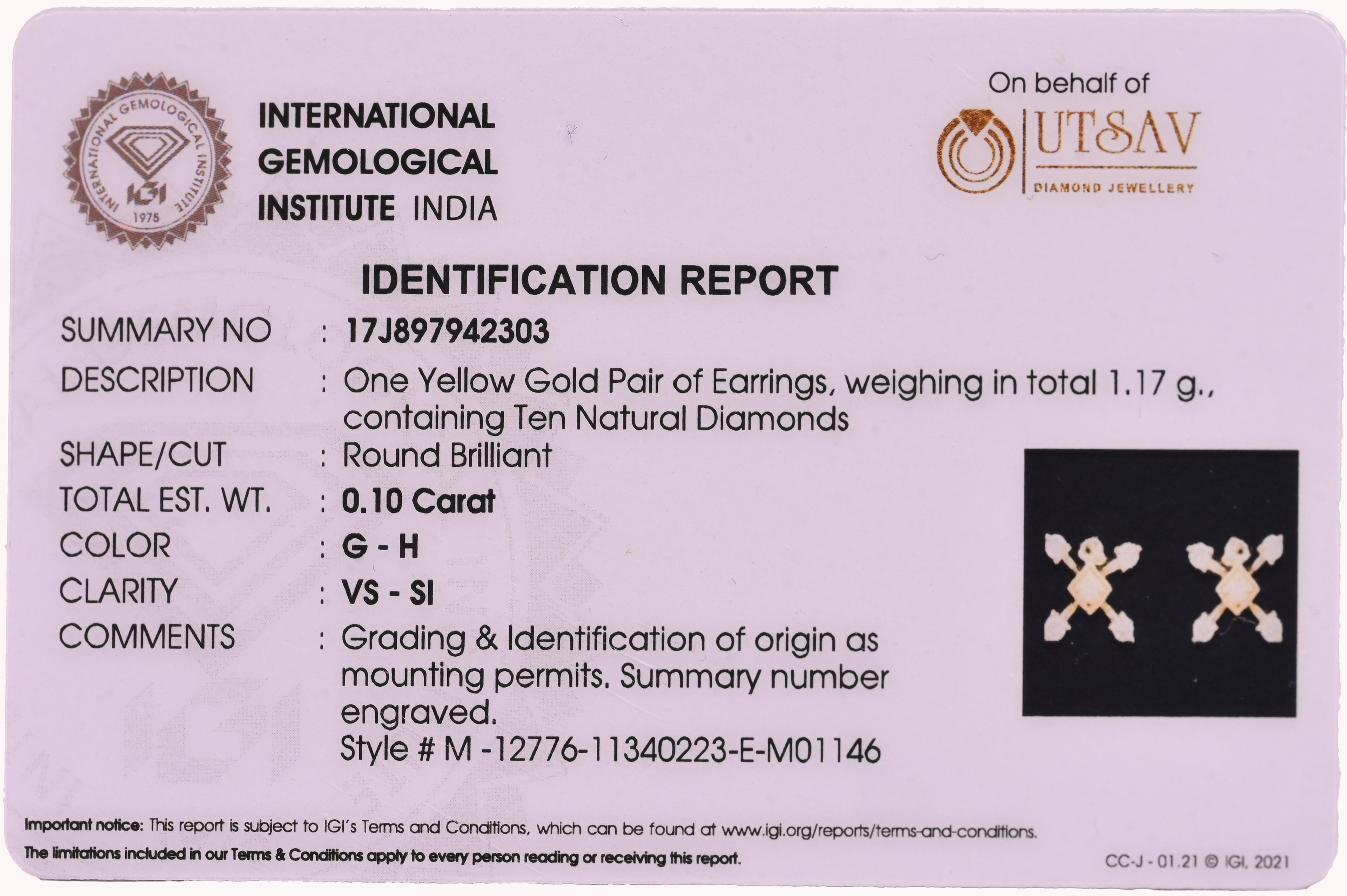 INTERNATIONAL GEMOLOGICAL INSTITUTE IGI 1975

INTERNATIONAL
GEMOLOGICAL
INSTITUTE INDIA

On behalf of
UTSAV
DIAMOND JEWELLERY

IDENTIFICATION REPORT

SUMMARY NO : 17J897942303

DESCRIPTION : One Yellow Gold Pair of Earrings, weighing in total 1.17 g., containing Ten Natural Diamonds

SHAPE/CUT : Round Brilliant

TOTAL EST. WT. : 0.10 Carat

COLOR : G - H

CLARITY : VS - SI

COMMENTS : Grading & Identification of origin as mounting permits. Summary number engraved.
Style # M -12776-11340223-E-M01146

Important notice: This report is subject to IGI's Terms and Conditions, which can be found at www.igi.org/reports/terms-and-conditions.
The limitations included in our Terms & Conditions apply to every person reading or receiving this report.

CC-J - 01.21 © IGI, 2021